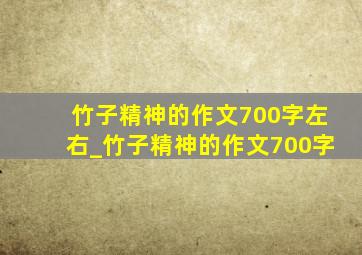 竹子精神的作文700字左右_竹子精神的作文700字